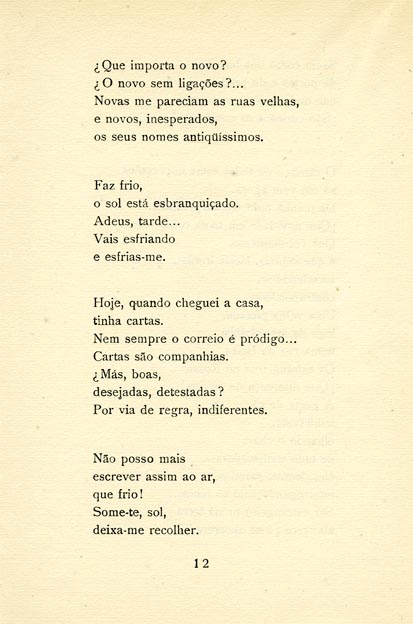 ¿Que importa o novo?
¿O novo sem ligações?...
Novas me pareciam as ruas velhas,
e novos, inesperados,
os seus nomes antiqüíssimos.

Faz frio,
o sol está esbranquiçado.
Adeus, tarde...
Vais esfriando
e esfrias-me.

Hoje, quando cheguei a casa,
tinha cartas.
Nem sempre o correio é pródigo...
Cartas são companhias.
¿Más, boas,
desejadas, detestadas?
Por via de regra, indiferentes.

Não posso mais
escrever assim ao ar,
que frio!
Some-te, sol,
deixa-me recolher.

12